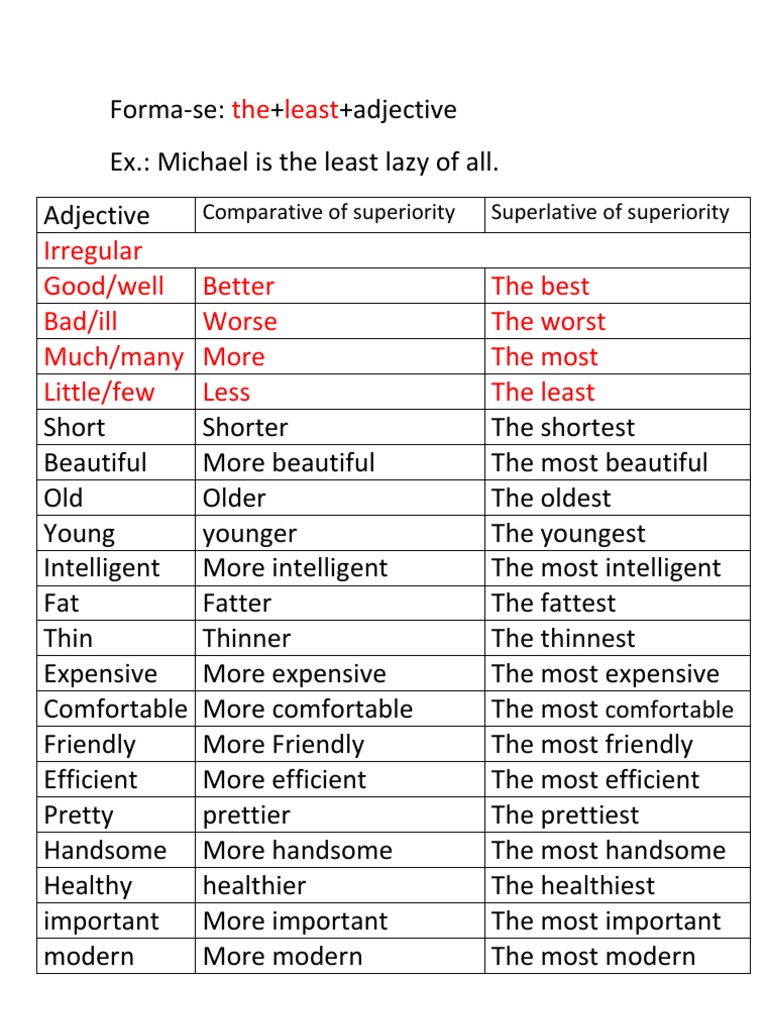 Forma-se: the+least+adjective

Ex.: Michael is the least lazy of all.

| Adjective | Comparative of superiority | Superlative of superiority |
|---|---|---|
| Irregular | | |
| Good/well | Better | The best |
| Bad/ill | Worse | The worst |
| Much/many | More | The most |
| Little/few | Less | The least |
| Short | Shorter | The shortest |
| Beautiful | More beautiful | The most beautiful |
| Old | Older | The oldest |
| Young | younger | The youngest |
| Intelligent | More intelligent | The most intelligent |
| Fat | Fatter | The fattest |
| Thin | Thinner | The thinnest |
| Expensive | More expensive | The most expensive |
| Comfortable | More comfortable | The most comfortable |
| Friendly | More Friendly | The most friendly |
| Efficient | More efficient | The most efficient |
| Pretty | prettier | The prettiest |
| Handsome | More handsome | The most handsome |
| Healthy | healthier | The healthiest |
| important | More important | The most important |
| modern | More modern | The most modern |